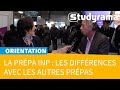 Studyrama

ORIENTATION

LA PRÉPA INP : LES DIFFÉRENCES AVEC LES AUTRES PRÉPAS